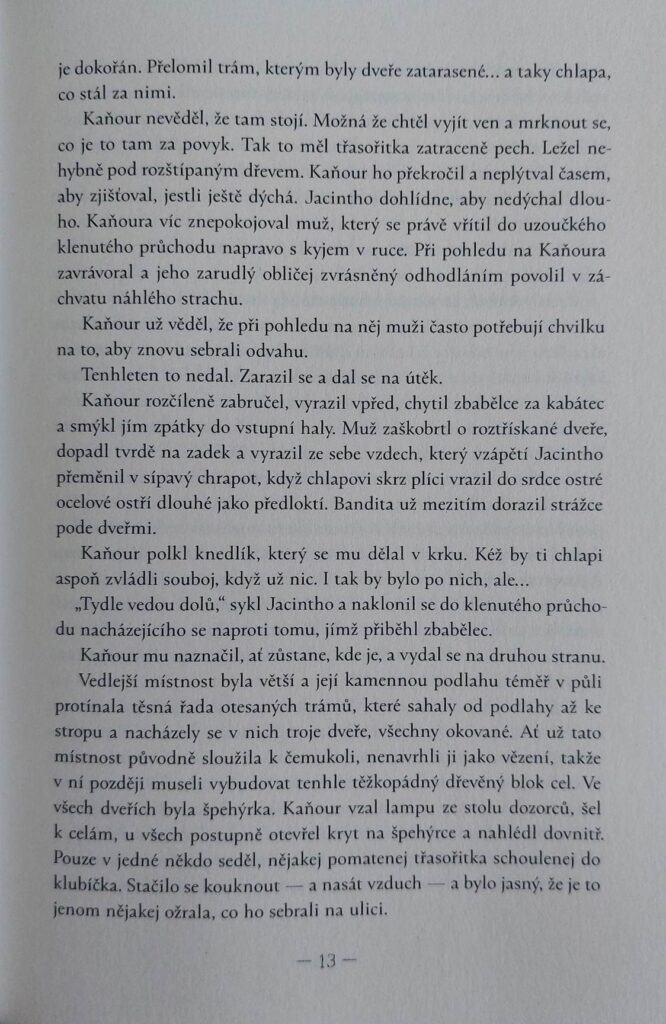 je dokořán. Přelomil trám, kterým byly dveře zatarasené... a taky chlapa, co stál za nimi.

Kaňour nevěděl, že tam stojí. Možná že chtěl vyjít ven a mrknout se, co je to tam za povyk. Tak to měl třasořitka zatraceně pech. Ležel nehybně pod rozštípaným dřevem. Kaňour ho překročil a neplýtval časem, aby zjišťoval, jestli ještě dýchá. Jacintho dohlídne, aby nedýchal dlouho. Kaňoura víc znepokojoval muž, který se právě vřítil do uzoučkého klenutého průchodu napravo s kyjem v ruce. Při pohledu na Kaňoura zavrávoral a jeho zarudlý obličej zvrásněný odhodláním povolil v záchvatu náhlého strachu.

Kaňour už věděl, že při pohledu na něj muži často potřebují chvilku na to, aby znovu sebrali odvahu.

Tenhleten to nedal. Zarazil se a dal se na útěk.

Kaňour rozčíleně zabručel, vyrazil vpřed, chytil zbabělce za kabátec a smýkl jím zpátky do vstupní haly. Muž zaškobrtl o roztřískané dveře, dopadl tvrdě na zadek a vyrazil ze sebe vzdech, který vzápětí Jacintho přeměnil v sípavý chrapot, když chlapovi skrz plíci vrazil do srdce ostré ocelové ostří dlouhé jako předloktí. Bandita už mezitím dorazil strážce pode dveřmi.

Kaňour polkl knedlík, který se mu dělal v krku. Kéž by ti chlapi aspoň zvládli souboj, když už nic. I tak by bylo po nich, ale...

„Tydle vedou dolů," sykl Jacintho a naklonil se do klenutého průchodu nacházejícího se naproti tomu, jímž přiběhl zbabělec.

Kaňour mu naznačil, ať zůstane, kde je, a vydal se na druhou stranu.

Vedlejší místnost byla větší a její kamennou podlahu téměř v půli protínala těsná řada otesaných trámů, které sahaly od podlahy až ke stropu a nacházely se v nich troje dveře, všechny okované. Ať už tato místnost původně sloužila k čemukoli, nenavrhli ji jako vězení, takže v ní později museli vybudovat tenhle těžkopádný dřevěný blok cel. Ve všech dveřích byla špehýrka. Kaňour vzal lampu ze stolu dozorců, šel k celám, u všech postupně otevřel kryt na špehýrce a nahlédl dovnitř. Pouze v jedné někdo seděl, nějakej pomatenej třasořitka schoulenej do klubíčka. Stačilo se kouknout — a nasát vzduch — a bylo jasný, že je to jenom nějakej ožrala, co ho sebrali na ulici.

— 13 —